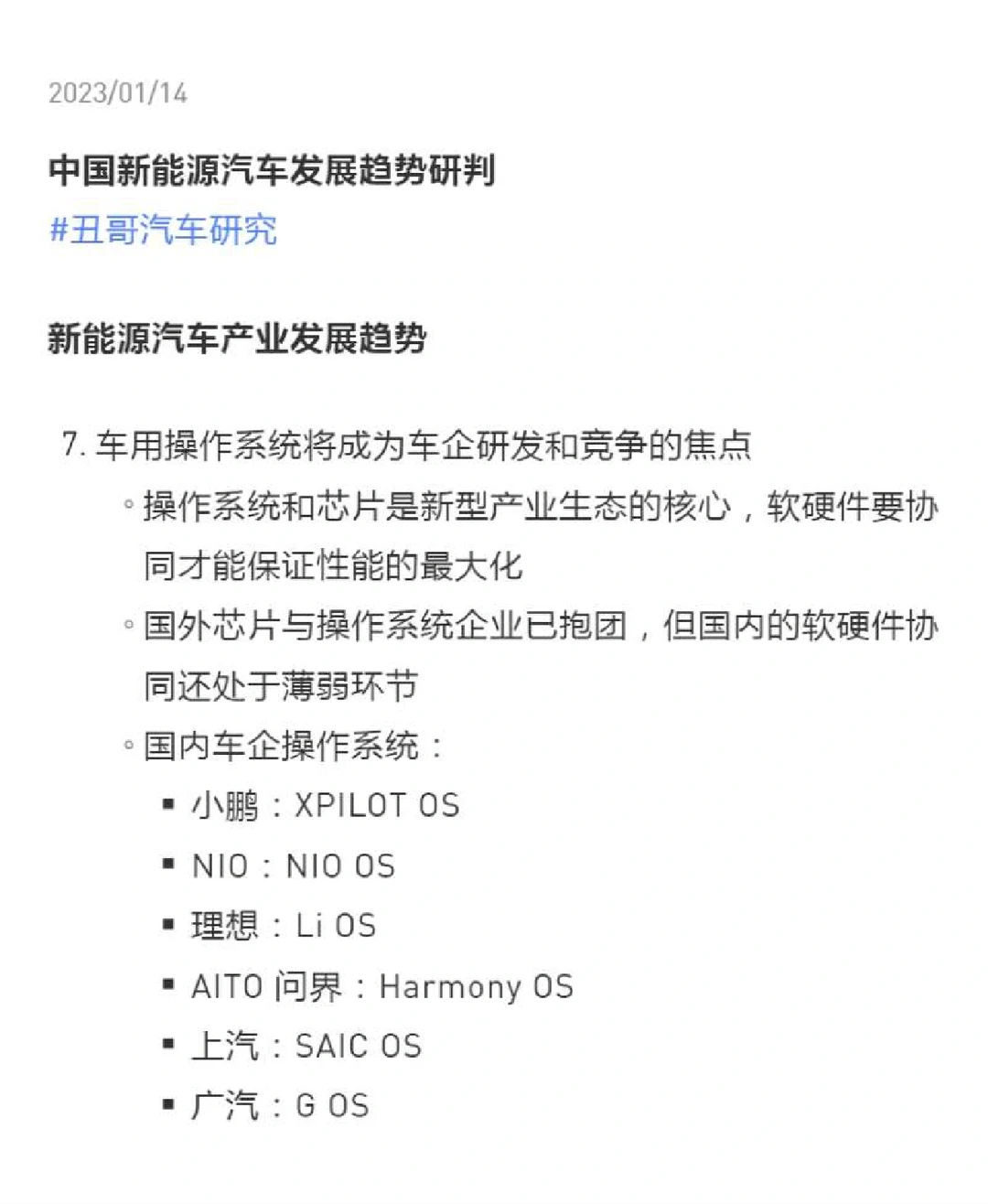 2023/01/14

中国新能源汽车发展趋势研判

#丑哥汽车研究

新能源汽车产业发展趋势

7. 车用操作系统将成为车企研发和竞争的焦点

◦ 操作系统和芯片是新型产业生态的核心，软硬件要协同才能保证性能的最大化

◦ 国外芯片与操作系统企业已抱团，但国内的软硬件协同还处于薄弱环节

◦ 国内车企操作系统：

▪ 小鹏：XPILOT OS

▪ NIO：NIO OS

▪ 理想：Li OS

▪ AITO 问界：Harmony OS

▪ 上汽：SAIC OS

▪ 广汽：G OS